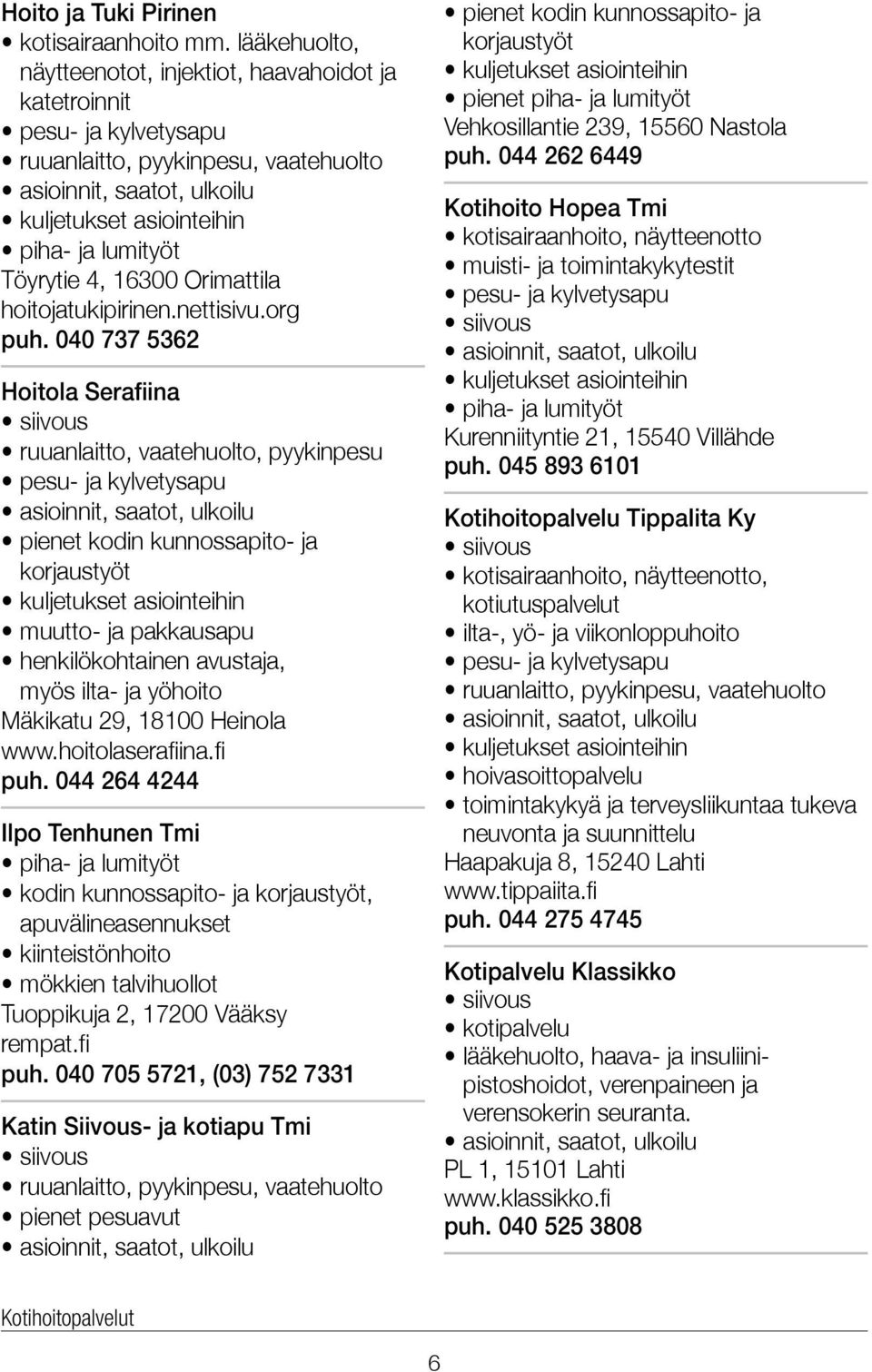 Hoito ja Tuki Pirinen
• kotisairaanhoito mm. lääkehuolto, näytteenotot, injektiot, haavahoidot ja katetroinnit
• pesu- ja kylvetysapu
• ruuanlaitto, pyykinpesu, vaatehuolto
• asioinnit, saatot, ulkoilu
• kuljetukset asiointeihin
• piha- ja lumityöt
Töyrytie 4, 16300 Orimattila
hoitojatukipirinen.nettisivu.org
puh. 040 737 5362

Hoitola Serafiina
• siivous
• ruuanlaitto, vaatehuolto, pyykinpesu
• pesu- ja kylvetysapu
• asioinnit, saatot, ulkoilu
• pienet kodin kunnossapito- ja korjaustyöt
• kuljetukset asiointeihin
• muutto- ja pakkausapu
• henkilökohtainen avustaja, myös ilta- ja yöhoito
Mäkikatu 29, 18100 Heinola
www.hoitolaserafiina.fi
puh. 044 264 4244

Ilpo Tenhunen Tmi
• piha- ja lumityöt
• kodin kunnossapito- ja korjaustyöt, apuvälineasennukset
• kiinteistönhoito
• mökkien talvihuollot
Tuoppikuja 2, 17200 Vääksy
rempat.fi
puh. 040 705 5721, (03) 752 7331

Katin Siivous- ja kotiapu Tmi
• siivous
• ruuanlaitto, pyykinpesu, vaatehuolto
• pienet pesuavut
• asioinnit, saatot, ulkoilu
• pienet kodin kunnossapito- ja korjaustyöt
• kuljetukset asiointeihin
• pienet piha- ja lumityöt
Vehkosillantie 239, 15560 Nastola
puh. 044 262 6449

Kotihoito Hopea Tmi
• kotisairaanhoito, näytteenotto
• muisti- ja toimintakykytestit
• pesu- ja kylvetysapu
• siivous
• asioinnit, saatot, ulkoilu
• kuljetukset asiointeihin
• piha- ja lumityöt
Kurenniityntie 21, 15540 Villähde
puh. 045 893 6101

Kotihoitopalvelu Tippalita Ky
• siivous
• kotisairaanhoito, näytteenotto, kotiutuspalvelut
• ilta-, yö- ja viikonloppuhoito
• pesu- ja kylvetysapu
• ruuanlaitto, pyykinpesu, vaatehuolto
• asioinnit, saatot, ulkoilu
• kuljetukset asiointeihin
• hoivasoittopalvelu
• toimintakykyä ja terveysliikuntaa tukeva neuvonta ja suunnittelu
Haapakuja 8, 15240 Lahti
www.tippaiita.fi
puh. 044 275 4745

Kotipalvelu Klassikko
• siivous
• kotipalvelu
• lääkehuolto, haava- ja insuliinipistoshoidot, verenpaineen ja verensokerin seuranta.
• asioinnit, saatot, ulkoilu
PL 1, 15101 Lahti
www.klassikko.fi
puh. 040 525 3808

Kotihoitopalvelut

6